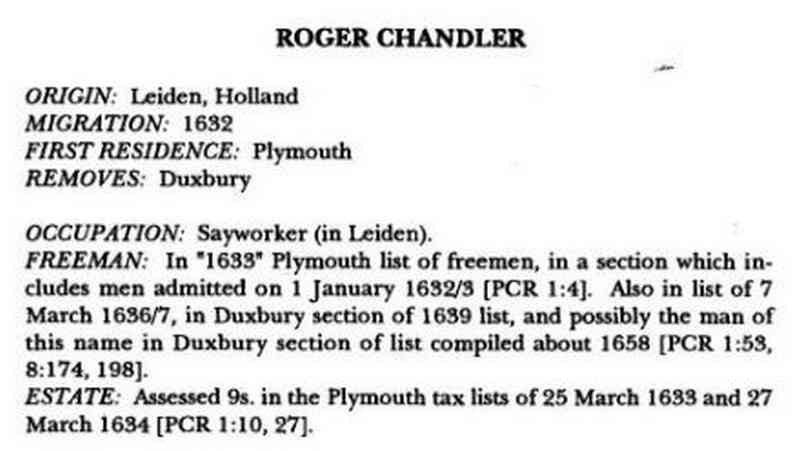 ROGER CHANDLER

ORIGIN: Leiden, Holland
MIGRATION: 1632
FIRST RESIDENCE: Plymouth
REMOVES: Duxbury

OCCUPATION: Sayworker (in Leiden).
FREEMAN: In "1633" Plymouth list of freemen, in a section which includes men admitted on 1 January 1632/3 [PCR 1:4]. Also in list of 7 March 1636/7, in Duxbury section of 1639 list, and possibly the man of this name in Duxbury section of list compiled about 1658 [PCR 1:53, 8:174, 198].
ESTATE: Assessed 9s. in the Plymouth tax lists of 25 March 1633 and 27 March 1634 [PCR 1:10, 27].